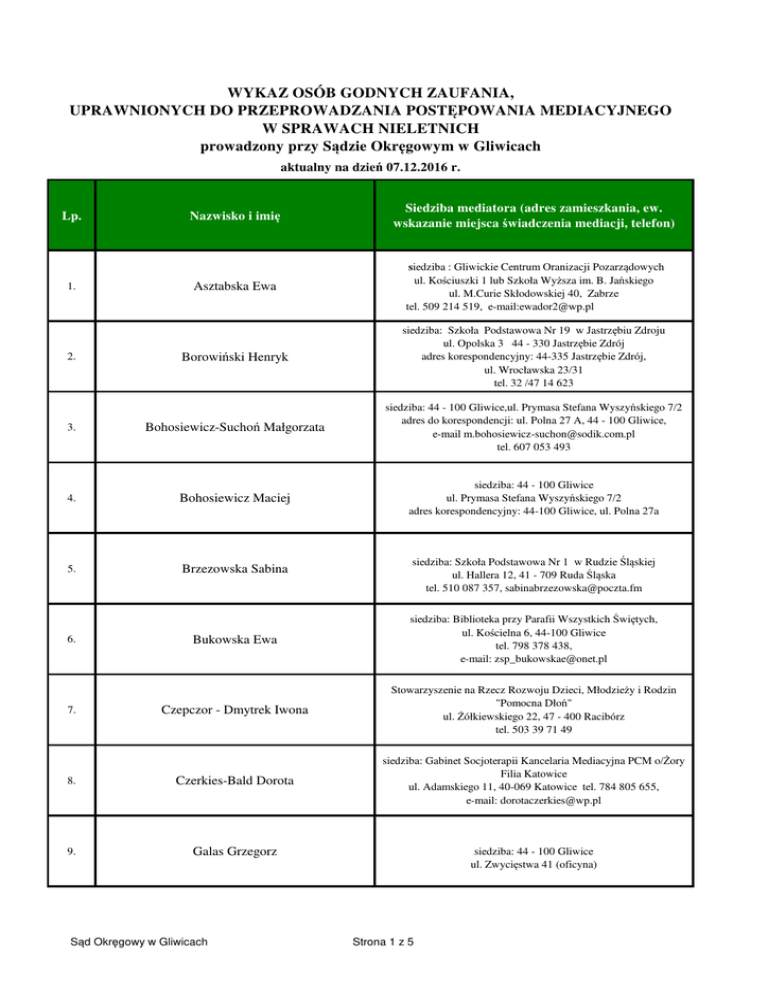 WYKAZ OSÓB GODNYCH ZAUFANIA, UPRAWNIONYCH DO PRZEPROWADZANIA POSTĘPOWANIA MEDIACYJNEGO W SPRAWACH NIELETNICH
prowadzony przy Sądzie Okręgowym w Gliwicach
aktualny na dzień 07.12.2016 r.

| Lp. | Nazwisko i imię | Siedziba mediatora (adres zamieszkania, ew. wskazanie miejsca świadczenia mediacji, telefon) |
|---|---|---|
| 1. | Asztabska Ewa | siedziba : Gliwickie Centrum Oranizacji Pozarządowych ul. Kościuszki 1 lub Szkoła Wyższa im. B. Jańskiego ul. M.Curie Skłodowskiej 40, Zabrze tel. 509 214 519, e-mail:ewador2@wp.pl |
| 2. | Borowiński Henryk | siedziba: Szkoła Podstawowa Nr 19 w Jastrzębiu Zdroju ul. Opolska 3 44 - 330 Jastrzębie Zdrój adres korespondencyjny: 44-335 Jastrzębie Zdrój, ul. Wrocławska 23/31 tel. 32 /47 14 623 |
| 3. | Bohosiewicz-Suchoń Małgorzata | siedziba: 44 - 100 Gliwice,ul. Prymasa Stefana Wyszyńskiego 7/2 adres do korespondencji: ul. Polna 27 A, 44 - 100 Gliwice, e-mail m.bohosiewicz-suchon@sodik.com.pl tel. 607 053 493 |
| 4. | Bohosiewicz Maciej | siedziba: 44 - 100 Gliwice ul. Prymasa Stefana Wyszyńskiego 7/2 adres korespondencyjny: 44-100 Gliwice, ul. Polna 27a |
| 5. | Brzezowska Sabina | siedziba: Szkoła Podstawowa Nr 1 w Rudzie Śląskiej ul. Hallera 12, 41 - 709 Ruda Śląska tel. 510 087 357, sabinabrzezowska@poczta.fm |
| 6. | Bukowska Ewa | siedziba: Biblioteka przy Parafii Wszystkich Świętych, ul. Kościelna 6, 44-100 Gliwice tel. 798 378 438, e-mail: zsp_bukowskae@onet.pl |
| 7. | Czepczor - Dmytrek Iwona | Stowarzyszenie na Rzecz Rozwoju Dzieci, Młodzieży i Rodzin "Pomocna Dłoń" ul. Żółkiewskiego 22, 47 - 400 Racibórz tel. 503 39 71 49 |
| 8. | Czerkies-Bald Dorota | siedziba: Gabinet Socjoterapii Kancelaria Mediacyjna PCM o/Żory Filia Katowice ul. Adamskiego 11, 40-069 Katowice tel. 784 805 655, e-mail: dorotaczerkies@wp.pl |
| 9. | Galas Grzegorz | siedziba: 44 - 100 Gliwice ul. Zwycięstwa 41 (oficyna) |

Sąd Okręgowy w Gliwicach

Strona 1 z 5